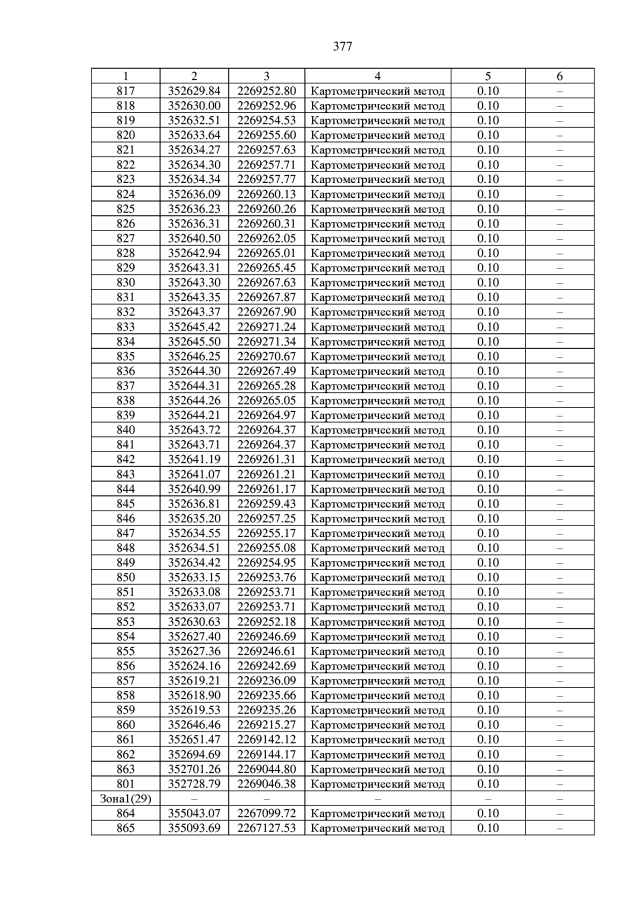 377

| 1 | 2 | 3 | 4 | 5 | 6 |
|---|---|---|---|---|---|
| 817 | 352629.84 | 2269252.80 | Картометрический метод | 0.10 | – |
| 818 | 352630.00 | 2269252.96 | Картометрический метод | 0.10 | – |
| 819 | 352632.51 | 2269254.53 | Картометрический метод | 0.10 | – |
| 820 | 352633.64 | 2269255.60 | Картометрический метод | 0.10 | – |
| 821 | 352634.27 | 2269257.63 | Картометрический метод | 0.10 | – |
| 822 | 352634.30 | 2269257.71 | Картометрический метод | 0.10 | – |
| 823 | 352634.34 | 2269257.77 | Картометрический метод | 0.10 | – |
| 824 | 352636.09 | 2269260.13 | Картометрический метод | 0.10 | – |
| 825 | 352636.23 | 2269260.26 | Картометрический метод | 0.10 | – |
| 826 | 352636.31 | 2269260.31 | Картометрический метод | 0.10 | – |
| 827 | 352640.50 | 2269262.05 | Картометрический метод | 0.10 | – |
| 828 | 352642.94 | 2269265.01 | Картометрический метод | 0.10 | – |
| 829 | 352643.31 | 2269265.45 | Картометрический метод | 0.10 | – |
| 830 | 352643.30 | 2269267.63 | Картометрический метод | 0.10 | – |
| 831 | 352643.35 | 2269267.87 | Картометрический метод | 0.10 | – |
| 832 | 352643.37 | 2269267.90 | Картометрический метод | 0.10 | – |
| 833 | 352645.42 | 2269271.24 | Картометрический метод | 0.10 | – |
| 834 | 352645.50 | 2269271.34 | Картометрический метод | 0.10 | – |
| 835 | 352646.25 | 2269270.67 | Картометрический метод | 0.10 | – |
| 836 | 352644.30 | 2269267.49 | Картометрический метод | 0.10 | – |
| 837 | 352644.31 | 2269265.28 | Картометрический метод | 0.10 | – |
| 838 | 352644.26 | 2269265.05 | Картометрический метод | 0.10 | – |
| 839 | 352644.21 | 2269264.97 | Картометрический метод | 0.10 | – |
| 840 | 352643.72 | 2269264.37 | Картометрический метод | 0.10 | – |
| 841 | 352643.71 | 2269264.37 | Картометрический метод | 0.10 | – |
| 842 | 352641.19 | 2269261.31 | Картометрический метод | 0.10 | – |
| 843 | 352641.07 | 2269261.21 | Картометрический метод | 0.10 | – |
| 844 | 352640.99 | 2269261.17 | Картометрический метод | 0.10 | – |
| 845 | 352636.81 | 2269259.43 | Картометрический метод | 0.10 | – |
| 846 | 352635.20 | 2269257.25 | Картометрический метод | 0.10 | – |
| 847 | 352634.55 | 2269255.17 | Картометрический метод | 0.10 | – |
| 848 | 352634.51 | 2269255.08 | Картометрический метод | 0.10 | – |
| 849 | 352634.42 | 2269254.95 | Картометрический метод | 0.10 | – |
| 850 | 352633.15 | 2269253.76 | Картометрический метод | 0.10 | – |
| 851 | 352633.08 | 2269253.71 | Картометрический метод | 0.10 | – |
| 852 | 352633.07 | 2269253.71 | Картометрический метод | 0.10 | – |
| 853 | 352630.63 | 2269252.18 | Картометрический метод | 0.10 | – |
| 854 | 352627.40 | 2269246.69 | Картометрический метод | 0.10 | – |
| 855 | 352627.36 | 2269246.61 | Картометрический метод | 0.10 | – |
| 856 | 352624.16 | 2269242.69 | Картометрический метод | 0.10 | – |
| 857 | 352619.21 | 2269236.09 | Картометрический метод | 0.10 | – |
| 858 | 352618.90 | 2269235.66 | Картометрический метод | 0.10 | – |
| 859 | 352619.53 | 2269235.26 | Картометрический метод | 0.10 | – |
| 860 | 352646.46 | 2269215.27 | Картометрический метод | 0.10 | – |
| 861 | 352651.47 | 2269142.12 | Картометрический метод | 0.10 | – |
| 862 | 352694.69 | 2269144.17 | Картометрический метод | 0.10 | – |
| 863 | 352701.26 | 2269044.80 | Картометрический метод | 0.10 | – |
| 801 | 352728.79 | 2269046.38 | Картометрический метод | 0.10 | – |
| Зона1(29) | – | – | – | – | – |
| 864 | 355043.07 | 2267099.72 | Картометрический метод | 0.10 | – |
| 865 | 355093.69 | 2267127.53 | Картометрический метод | 0.10 | – |